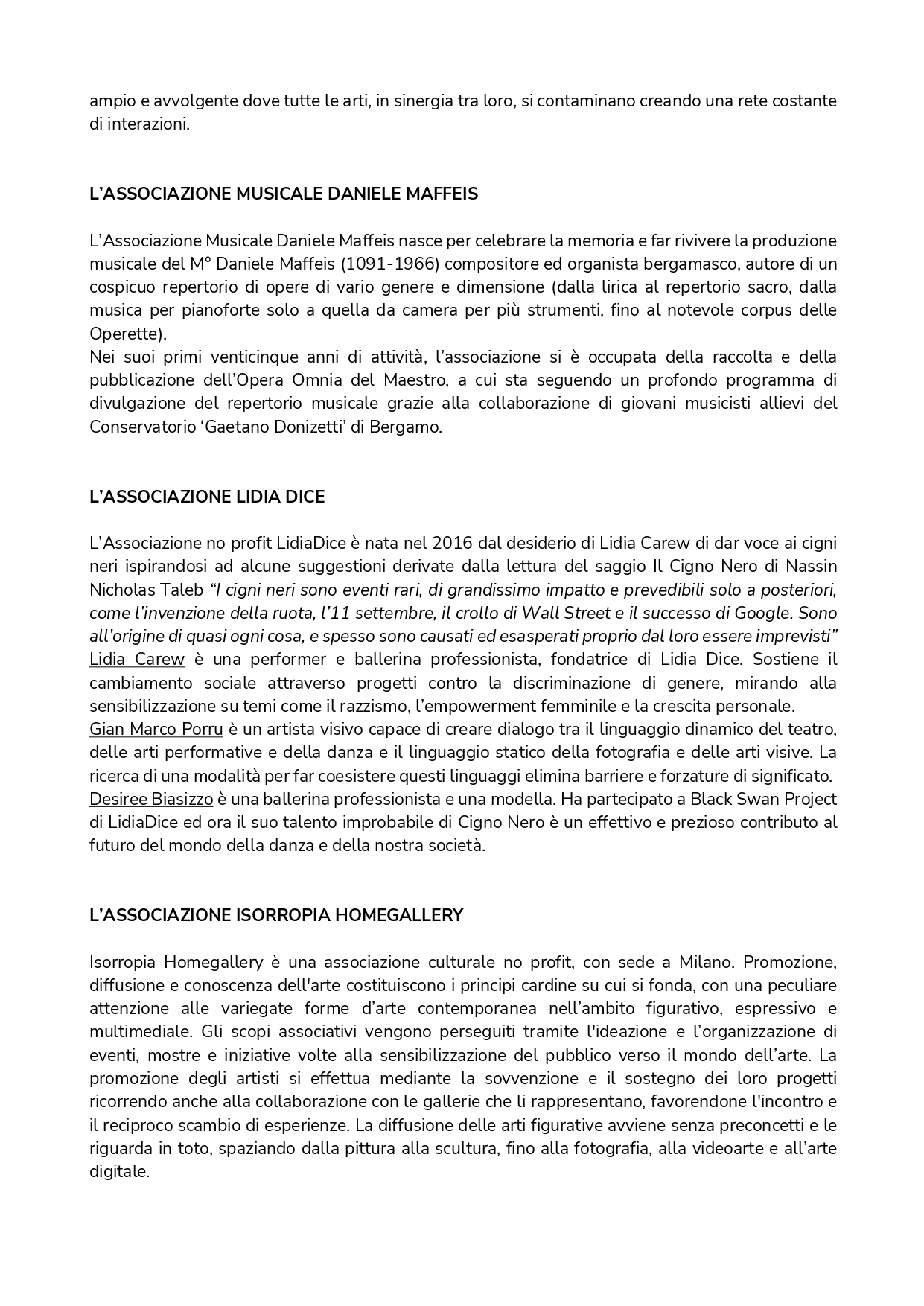 ampio e avvolgente dove tutte le arti, in sinergia tra loro, si contaminano creando una rete costante di interazioni.

L'ASSOCIAZIONE MUSICALE DANIELE MAFFEIS

L'Associazione Musicale Daniele Maffeis nasce per celebrare la memoria e far rivivere la produzione musicale del M° Daniele Maffeis (1091-1966) compositore ed organista bergamasco, autore di un cospicuo repertorio di opere di vario genere e dimensione (dalla lirica al repertorio sacro, dalla musica per pianoforte solo a quella da camera per più strumenti, fino al notevole corpus delle Operette).
Nei suoi primi venticinque anni di attività, l'associazione si è occupata della raccolta e della pubblicazione dell'Opera Omnia del Maestro, a cui sta seguendo un profondo programma di divulgazione del repertorio musicale grazie alla collaborazione di giovani musicisti allievi del Conservatorio 'Gaetano Donizetti' di Bergamo.

L'ASSOCIAZIONE LIDIA DICE

L'Associazione no profit LidiaDice è nata nel 2016 dal desiderio di Lidia Carew di dar voce ai cigni neri ispirandosi ad alcune suggestioni derivate dalla lettura del saggio Il Cigno Nero di Nassin Nicholas Taleb "I cigni neri sono eventi rari, di grandissimo impatto e prevedibili solo a posteriori, come l'invenzione della ruota, l'11 settembre, il crollo di Wall Street e il successo di Google. Sono all'origine di quasi ogni cosa, e spesso sono causati ed esasperati proprio dal loro essere imprevisti"
Lidia Carew è una performer e ballerina professionista, fondatrice di Lidia Dice. Sostiene il cambiamento sociale attraverso progetti contro la discriminazione di genere, mirando alla sensibilizzazione su temi come il razzismo, l'empowerment femminile e la crescita personale.
Gian Marco Porru è un artista visivo capace di creare dialogo tra il linguaggio dinamico del teatro, delle arti performative e della danza e il linguaggio statico della fotografia e delle arti visive. La ricerca di una modalità per far coesistere questi linguaggi elimina barriere e forzature di significato.
Desiree Biasizzo è una ballerina professionista e una modella. Ha partecipato a Black Swan Project di LidiaDice ed ora il suo talento improbabile di Cigno Nero è un effettivo e prezioso contributo al futuro del mondo della danza e della nostra società.

L'ASSOCIAZIONE ISORROPIA HOMEGALLERY

Isorropia Homegallery è una associazione culturale no profit, con sede a Milano. Promozione, diffusione e conoscenza dell'arte costituiscono i principi cardine su cui si fonda, con una peculiare attenzione alle variegate forme d'arte contemporanea nell'ambito figurativo, espressivo e multimediale. Gli scopi associativi vengono perseguiti tramite l'ideazione e l'organizzazione di eventi, mostre e iniziative volte alla sensibilizzazione del pubblico verso il mondo dell'arte. La promozione degli artisti si effettua mediante la sovvenzione e il sostegno dei loro progetti ricorrendo anche alla collaborazione con le gallerie che li rappresentano, favorendone l'incontro e il reciproco scambio di esperienze. La diffusione delle arti figurative avviene senza preconcetti e le riguarda in toto, spaziando dalla pittura alla scultura, fino alla fotografia, alla videoarte e all'arte digitale.